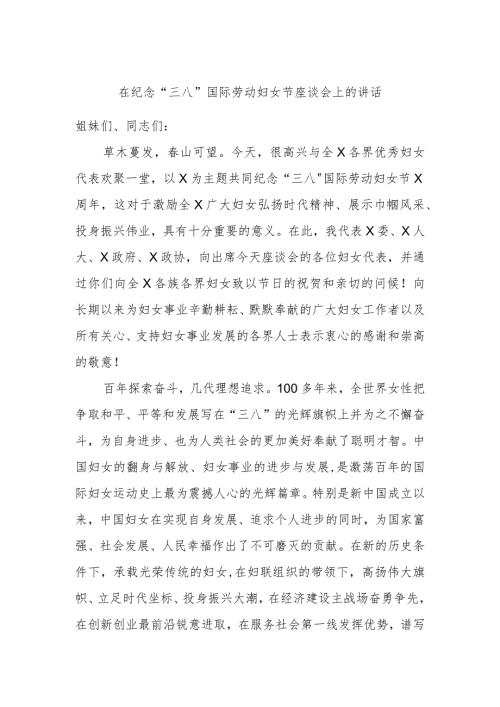 在纪念“三八”国际劳动妇女节座谈会上的讲话

姐妹们、同志们：

草木蔓发，春山可望。今天，很高兴与全X各界优秀妇女代表欢聚一堂，以X为主题共同纪念“三八”国际劳动妇女节X周年，这对于激励全X广大妇女弘扬时代精神、展示巾帼风采、投身振兴伟业，具有十分重要的意义。在此，我代表X委、X人大、X政府、X政协，向出席今天座谈会的各位妇女代表，并通过你们向全X各族各界妇女致以节日的祝贺和亲切的问候！向长期以来为妇女事业辛勤耕耘、默默奉献的广大妇女工作者以及所有关心、支持妇女事业发展的各界人士表示衷心的感谢和崇高的敬意！

百年探索奋斗，几代理想追求。100多年来，全世界女性把争取和平、平等和发展写在“三八”的光辉旗帜上并为之不懈奋斗，为自身进步、也为人类社会的更加美好奉献了聪明才智。中国妇女的翻身与解放、妇女事业的进步与发展，是激荡百年的国际妇女运动史上最为震撼人心的光辉篇章。特别是新中国成立以来，中国妇女在实现自身发展、追求个人进步的同时，为国家富强、社会发展、人民幸福作出了不可磨灭的贡献。在新的历史条件下，承载光荣传统的妇女，在妇联组织的带领下，高扬伟大旗帜、立足时代坐标、投身振兴大潮，在经济建设主战场奋勇争先，在创新创业最前沿锐意进取，在服务社会第一线发挥优势，谱写